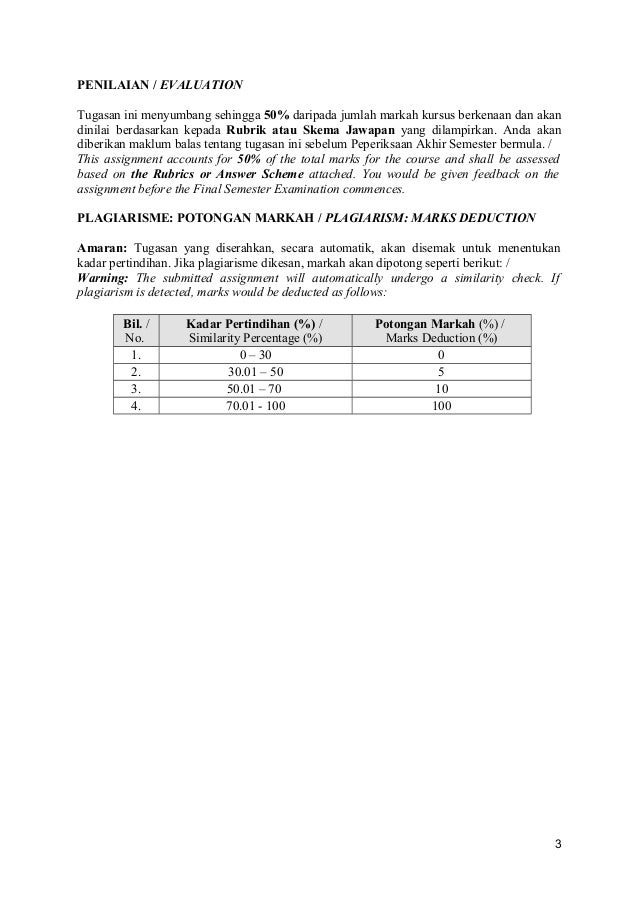 PENILAIAN / EVALUATION

Tugasan ini menyumbang sehingga 50% daripada jumlah markah kursus berkenaan dan akan dinilai berdasarkan kepada Rubrik atau Skema Jawapan yang dilampirkan. Anda akan diberikan maklum balas tentang tugasan ini sebelum Peperiksaan Akhir Semester bermula. / This assignment accounts for 50% of the total marks for the course and shall be assessed based on the Rubrics or Answer Scheme attached. You would be given feedback on the assignment before the Final Semester Examination commences.

PLAGIARISME: POTONGAN MARKAH / PLAGIARISM: MARKS DEDUCTION

Amaran: Tugasan yang diserahkan, secara automatik, akan disemak untuk menentukan kadar pertindihan. Jika plagiarisme dikesan, markah akan dipotong seperti berikut: / Warning: The submitted assignment will automatically undergo a similarity check. If plagiarism is detected, marks would be deducted as follows:

| Bil. / No. | Kadar Pertindihan (%) / Similarity Percentage (%) | Potongan Markah (%) / Marks Deduction (%) |
|---|---|---|
| 1. | 0 – 30 | 0 |
| 2. | 30.01 – 50 | 5 |
| 3. | 50.01 – 70 | 10 |
| 4. | 70.01 - 100 | 100 |

3